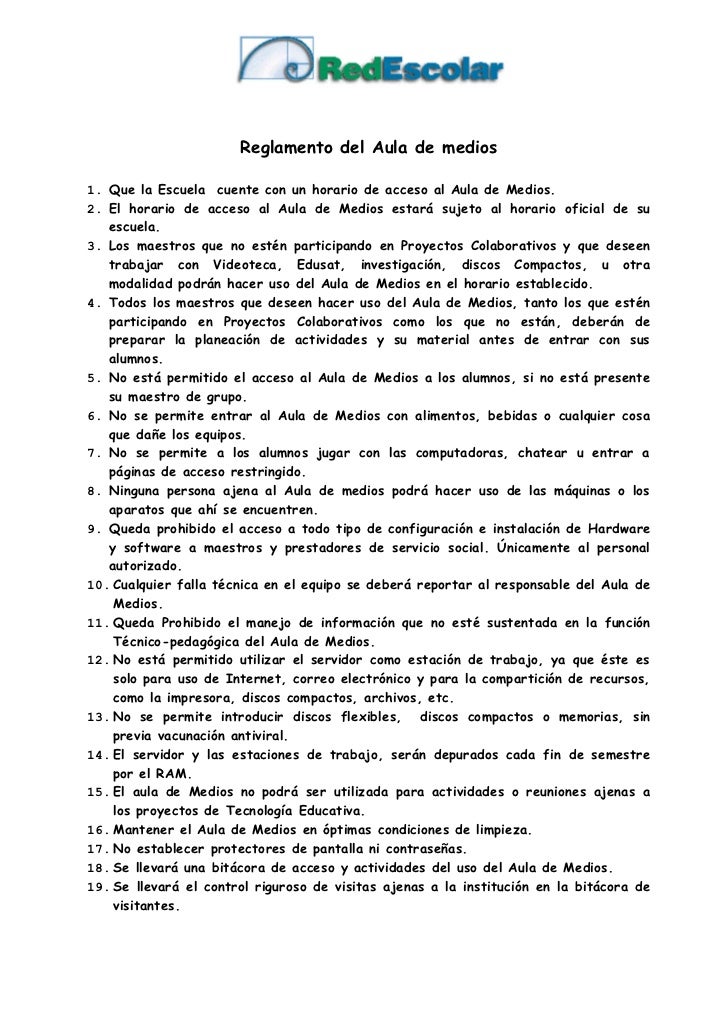 RedEscolar

Reglamento del Aula de medios

1. Que la Escuela cuente con un horario de acceso al Aula de Medios.
2. El horario de acceso al Aula de Medios estará sujeto al horario oficial de su escuela.
3. Los maestros que no estén participando en Proyectos Colaborativos y que deseen trabajar con Videoteca, Edusat, investigación, discos Compactos, u otra modalidad podrán hacer uso del Aula de Medios en el horario establecido.
4. Todos los maestros que deseen hacer uso del Aula de Medios, tanto los que estén participando en Proyectos Colaborativos como los que no están, deberán de preparar la planeación de actividades y su material antes de entrar con sus alumnos.
5. No está permitido el acceso al Aula de Medios a los alumnos, si no está presente su maestro de grupo.
6. No se permite entrar al Aula de Medios con alimentos, bebidas o cualquier cosa que dañe los equipos.
7. No se permite a los alumnos jugar con las computadoras, chatear u entrar a páginas de acceso restringido.
8. Ninguna persona ajena al Aula de medios podrá hacer uso de las máquinas o los aparatos que ahí se encuentren.
9. Queda prohibido el acceso a todo tipo de configuración e instalación de Hardware y software a maestros y prestadores de servicio social. Únicamente al personal autorizado.
10. Cualquier falla técnica en el equipo se deberá reportar al responsable del Aula de Medios.
11. Queda Prohibido el manejo de información que no esté sustentada en la función Técnico-pedagógica del Aula de Medios.
12. No está permitido utilizar el servidor como estación de trabajo, ya que éste es solo para uso de Internet, correo electrónico y para la compartición de recursos, como la impresora, discos compactos, archivos, etc.
13. No se permite introducir discos flexibles, discos compactos o memorias, sin previa vacunación antiviral.
14. El servidor y las estaciones de trabajo, serán depurados cada fin de semestre por el RAM.
15. El aula de Medios no podrá ser utilizada para actividades o reuniones ajenas a los proyectos de Tecnología Educativa.
16. Mantener el Aula de Medios en óptimas condiciones de limpieza.
17. No establecer protectores de pantalla ni contraseñas.
18. Se llevará una bitácora de acceso y actividades del uso del Aula de Medios.
19. Se llevará el control riguroso de visitas ajenas a la institución en la bitácora de visitantes.